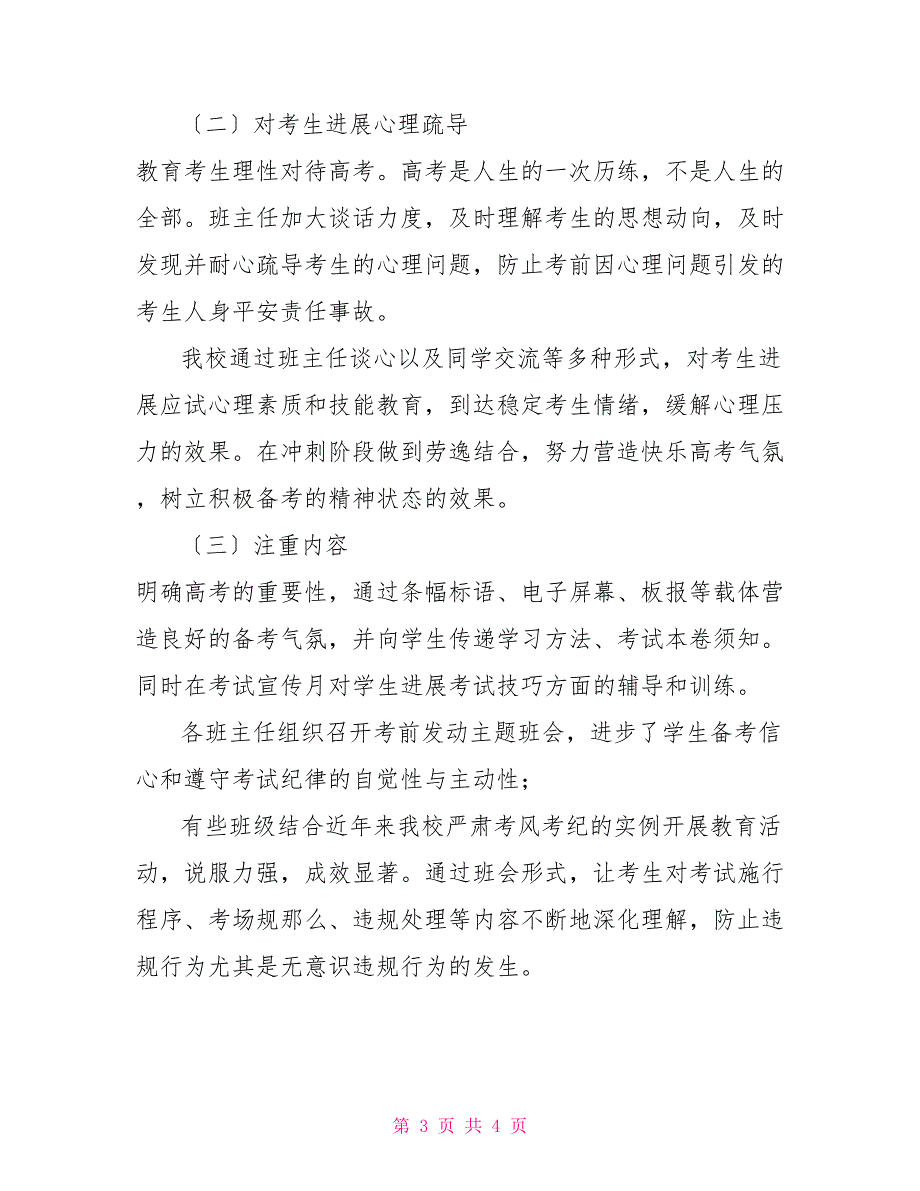 〔二〕对考生进展心理疏导

教育考生理性对待高考。高考是人生的一次历练，不是人生的全部。班主任加大谈话力度，及时理解考生的思想动向，及时发现并耐心疏导考生的心理问题，防止考前因心理问题引发的考生人身平安责任事故。

我校通过班主任谈心以及同学交流等多种形式，对考生进展应试心理素质和技能教育，到达稳定考生情绪，缓解心理压力的效果。在冲刺阶段做到劳逸结合，努力营造快乐高考气氛，树立积极备考的精神状态的效果。

〔三〕注重内容

明确高考的重要性，通过条幅标语、电子屏幕、板报等载体营造良好的备考气氛，并向学生传递学习方法、考试本卷须知。同时在考试宣传月对学生进展考试技巧方面的辅导和训练。

各班主任组织召开考前发动主题班会，进步了学生备考信心和遵守考试纪律的自觉性与主动性；

有些班级结合近年来我校严肃考风考纪的实例开展教育活动，说服力强，成效显著。通过班会形式，让考生对考试施行程序、考场规那么、违规处理等内容不断地深化理解，防止违规行为尤其是无意识违规行为的发生。

第 3 页 共 4 页